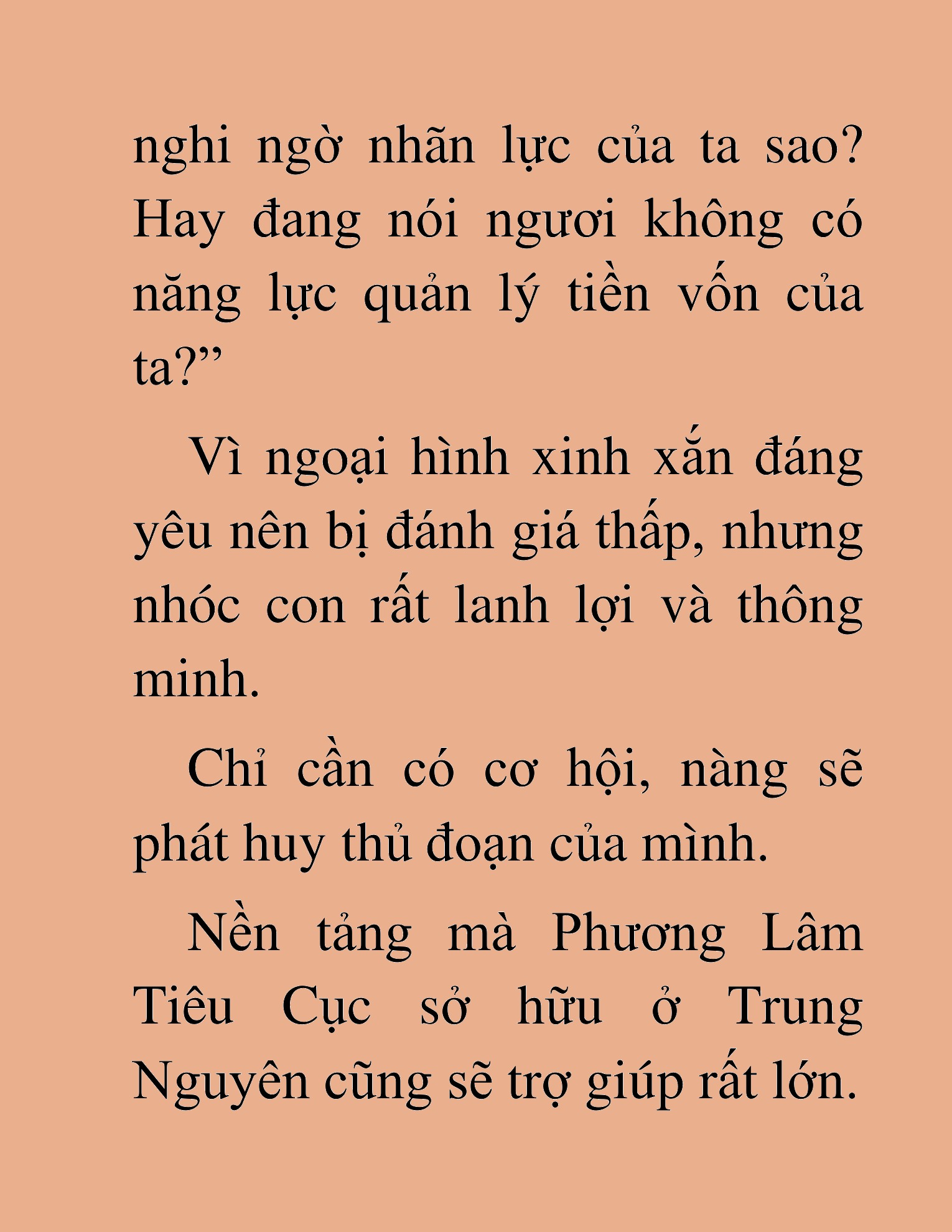 nghi ngờ nhãn lực của ta sao? Hay đang nói ngươi không có năng lực quản lý tiền vốn của ta?”

Vì ngoại hình xinh xắn đáng yêu nên bị đánh giá thấp, nhưng nhóc con rất lanh lợi và thông minh.

Chỉ cần có cơ hội, nàng sẽ phát huy thủ đoạn của mình.

Nền tảng mà Phương Lâm Tiêu Cục sở hữu ở Trung Nguyên cũng sẽ trợ giúp rất lớn.